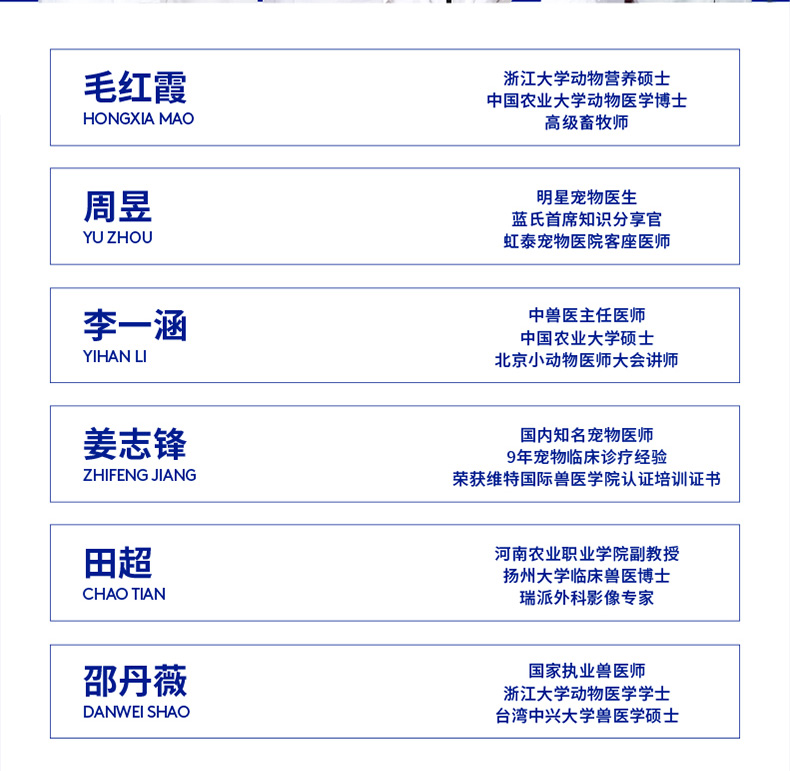 毛红霞
HONGXIA MAO

浙江大学动物营养硕士
中国农业大学动物医学博士
高级畜牧师

周昱
YU ZHOU

明星宠物医生
蓝氏首席知识分享官
虹泰宠物医院客座医师

李一涵
YIHAN LI

中兽医主任医师
中国农业大学硕士
北京小动物医师大会讲师

姜志锋
ZHIFENG JIANG

国内知名宠物医师
9年宠物临床诊疗经验
荣获维特国际兽医学院认证培训证书

田超
CHAO TIAN

河南农业职业学院副教授
扬州大学临床兽医博士
瑞派外科影像专家

邵丹薇
DANWEI SHAO

国家执业兽医师
浙江大学动物医学学士
台湾中兴大学兽医学硕士